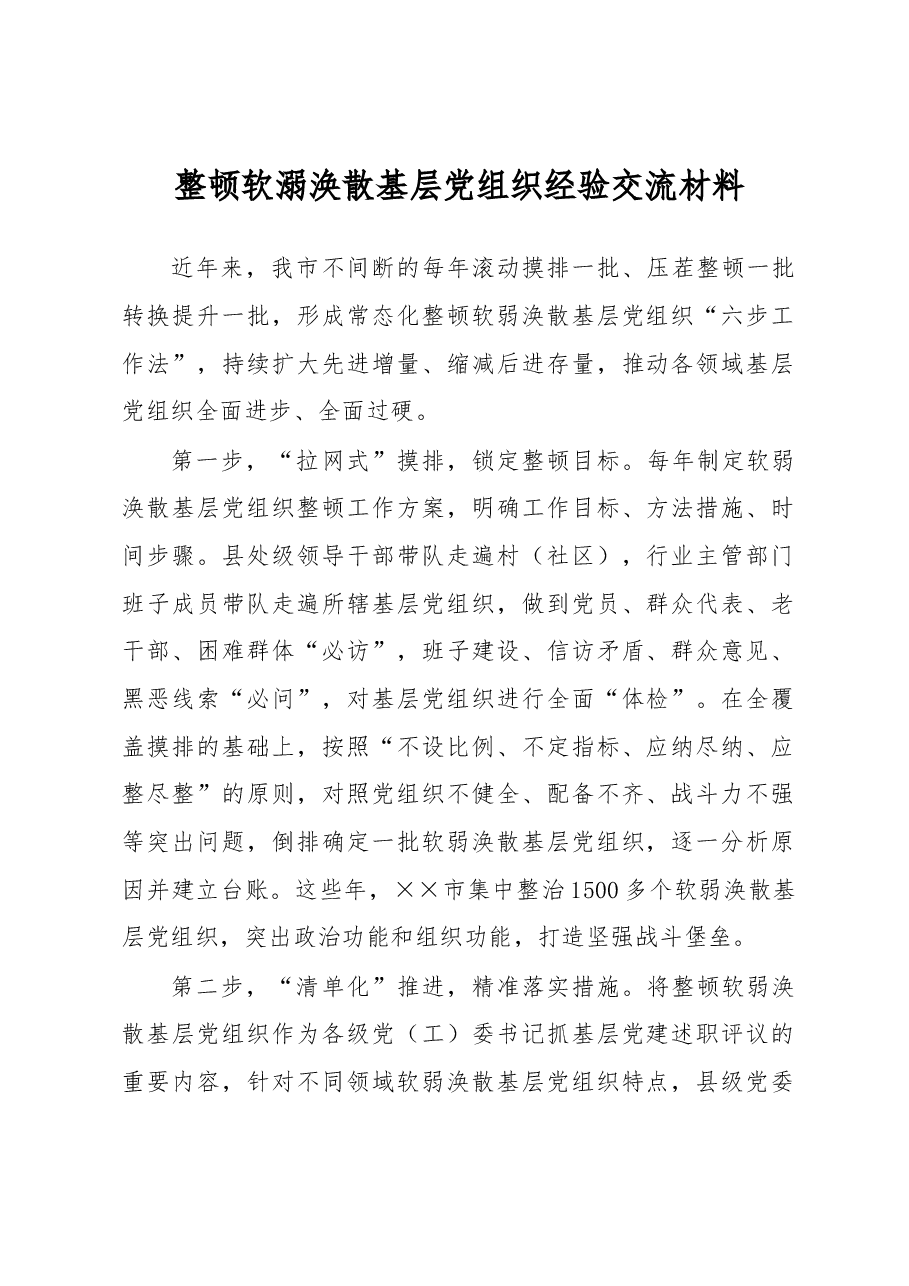 整顿软溺涣散基层党组织经验交流材料

近年来，我市不间断的每年滚动摸排一批、压茬整顿一批转换提升一批，形成常态化整顿软弱涣散基层党组织“六步工作法”，持续扩大先进增量、缩减后进存量，推动各领域基层党组织全面进步、全面过硬。

第一步，“拉网式”摸排，锁定整顿目标。每年制定软弱涣散基层党组织整顿工作方案，明确工作目标、方法措施、时间步骤。县处级领导干部带队走遍村（社区），行业主管部门班子成员带队走遍所辖基层党组织，做到党员、群众代表、老干部、困难群体“必访”，班子建设、信访矛盾、群众意见、黑恶线索“必问”，对基层党组织进行全面“体检”。在全覆盖摸排的基础上，按照“不设比例、不定指标、应纳尽纳、应整尽整”的原则，对照党组织不健全、配备不齐、战斗力不强等突出问题，倒排确定一批软弱涣散基层党组织，逐一分析原因并建立台账。这些年，××市集中整治1500多个软弱涣散基层党组织，突出政治功能和组织功能，打造坚强战斗堡垒。

第二步，“清单化”推进，精准落实措施。将整顿软弱涣散基层党组织作为各级党（工）委书记抓基层党建述职评议的重要内容，针对不同领域软弱涣散基层党组织特点，县级党委